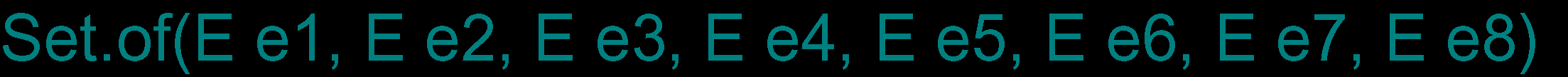 Set.of(E e1, E e2, E e3, E e4, E e5, E e6, E e7, E e8)